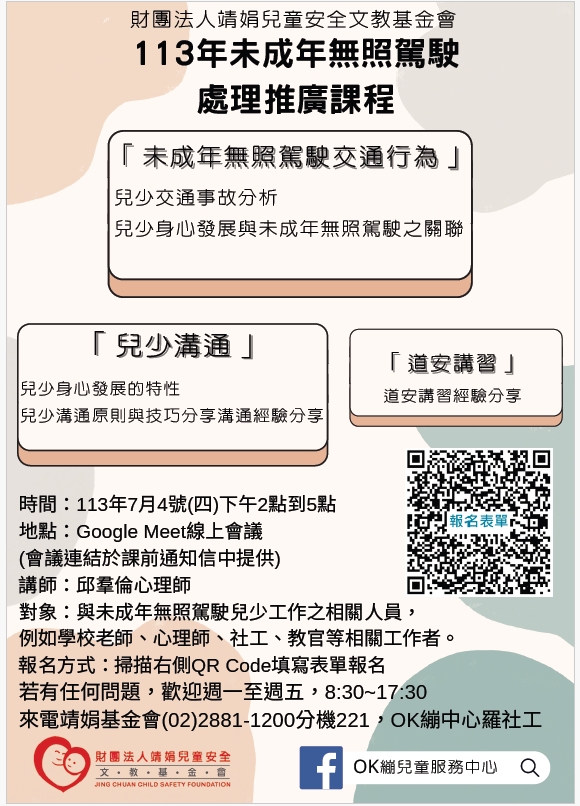 財團法人靖娟兒童安全文教基金會

113年未成年無照駕駛
處理推廣課程

「未成年無照駕駛交通行為」

兒少交通事故分析
兒少身心發展與未成年無照駕駛之關聯

「兒少溝通」

兒少身心發展的特性
兒少溝通原則與技巧分享溝通經驗分享

「道安講習」

道安講習經驗分享

報名表單

時間：113年7月4號(四)下午2點到5點
地點：Google Meet線上會議
(會議連結於課前通知信中提供)
講師：邱羣倫心理師
對象：與未成年無照駕駛兒少工作之相關人員，
例如學校老師、心理師、社工、教官等相關工作者。
報名方式：掃描右側QR Code填寫表單報名
若有任何問題，歡迎週一至週五，8:30~17:30
來電靖娟基金會(02)2881-1200分機221，OK繃中心羅社工

財團法人靖娟兒童安全
文教基金會
JING CHUAN CHILD SAFETY FOUNDATION

OK繃兒童服務中心